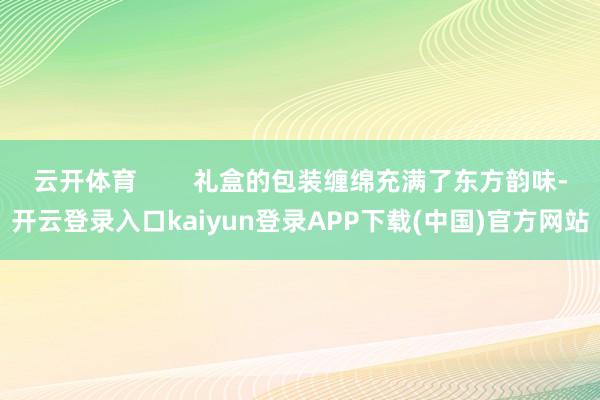 云开体育　　礼盒的包装缠绵充满了东方韵味-开云登录入口kaiyun登录APP下载(中国)官方网站